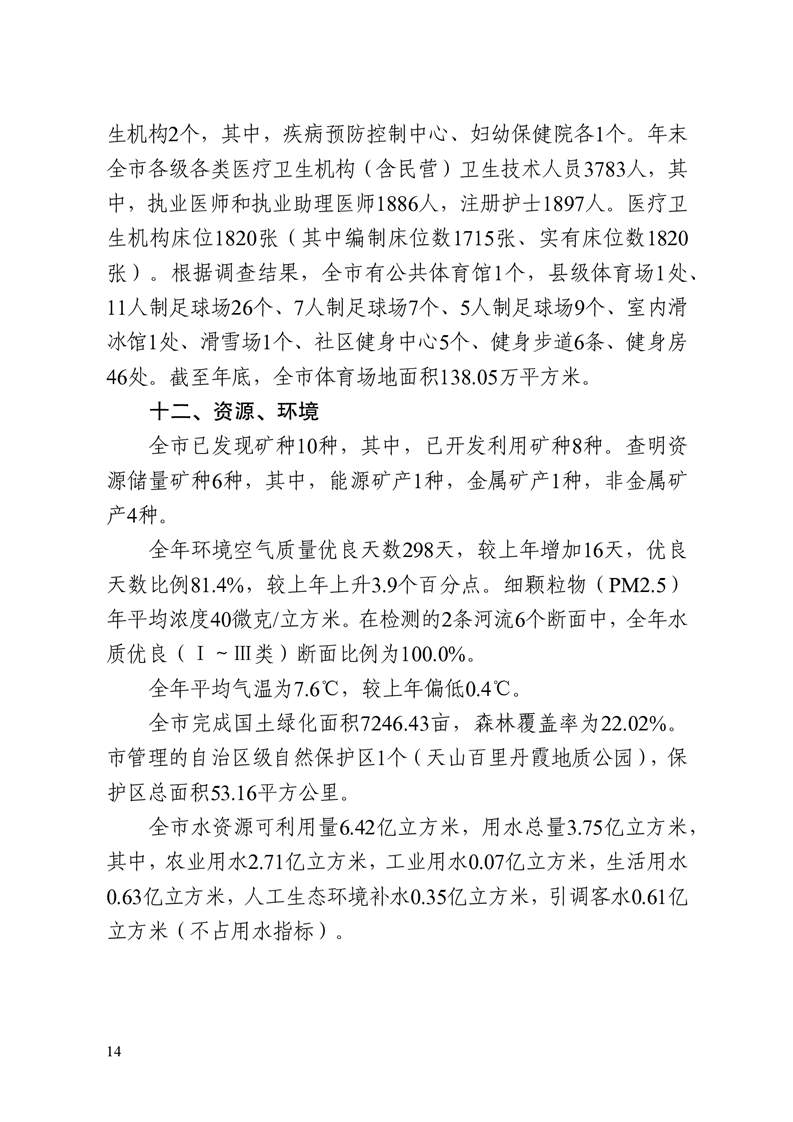 生机构2个，其中，疾病预防控制中心、妇幼保健院各1个。年末全市各级各类医疗卫生机构（含民营）卫生技术人员3783人，其中，执业医师和执业助理医师1886人，注册护士1897人。医疗卫生机构床位1820张（其中编制床位数1715张、实有床位数1820张）。根据调查结果，全市有公共体育馆1个，县级体育场1处、11人制足球场26个、7人制足球场7个、5人制足球场9个、室内滑冰馆1处、滑雪场1个、社区健身中心5个、健身步道6条、健身房46处。截至年底，全市体育场地面积138.05万平方米。

十二、资源、环境

全市已发现矿种10种，其中，已开发利用矿种8种。查明资源储量矿种6种，其中，能源矿产1种，金属矿产1种，非金属矿产4种。

全年环境空气质量优良天数298天，较上年增加16天，优良天数比例81.4%，较上年上升3.9个百分点。细颗粒物（PM2.5）年平均浓度40微克/立方米。在检测的2条河流6个断面中，全年水质优良（Ⅰ～Ⅲ类）断面比例为100.0%。

全年平均气温为7.6℃，较上年偏低0.4℃。

全市完成国土绿化面积7246.43亩，森林覆盖率为22.02%。市管理的自治区级自然保护区1个（天山百里丹霞地质公园），保护区总面积53.16平方公里。

全市水资源可利用量6.42亿立方米，用水总量3.75亿立方米，其中，农业用水2.71亿立方米，工业用水0.07亿立方米，生活用水0.63亿立方米，人工生态环境补水0.35亿立方米，引调客水0.61亿立方米（不占用水指标）。

14